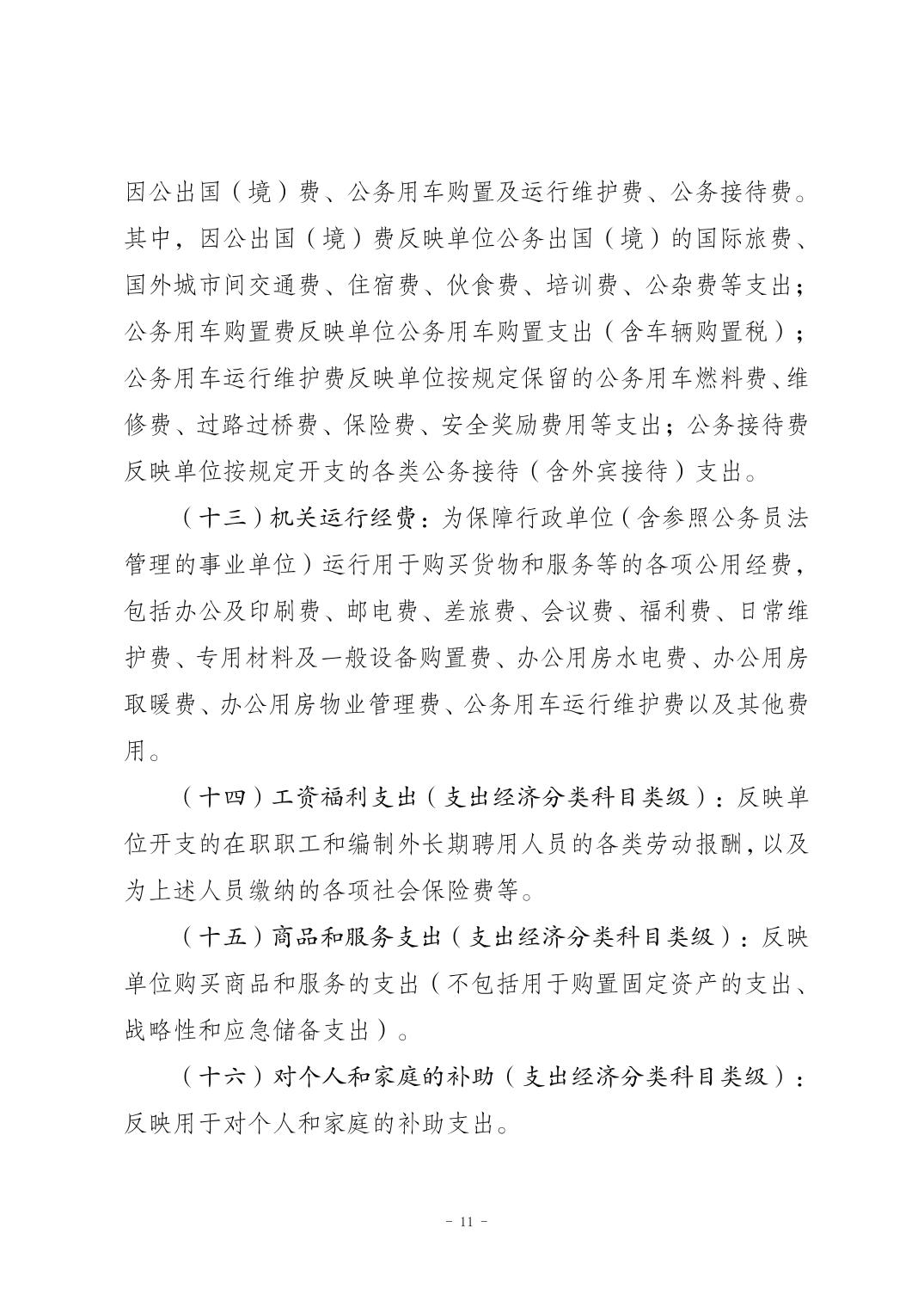 因公出国（境）费、公务用车购置及运行维护费、公务接待费。其中，因公出国（境）费反映单位公务出国（境）的国际旅费、国外城市间交通费、住宿费、伙食费、培训费、公杂费等支出；公务用车购置费反映单位公务用车购置支出（含车辆购置税）；公务用车运行维护费反映单位按规定保留的公务用车燃料费、维修费、过路过桥费、保险费、安全奖励费用等支出；公务接待费反映单位按规定开支的各类公务接待（含外宾接待）支出。

（十三）机关运行经费：为保障行政单位（含参照公务员法管理的事业单位）运行用于购买货物和服务等的各项公用经费，包括办公及印刷费、邮电费、差旅费、会议费、福利费、日常维护费、专用材料及一般设备购置费、办公用房水电费、办公用房取暖费、办公用房物业管理费、公务用车运行维护费以及其他费用。

（十四）工资福利支出（支出经济分类科目类级）：反映单位开支的在职职工和编制外长期聘用人员的各类劳动报酬，以及为上述人员缴纳的各项社会保险费等。

（十五）商品和服务支出（支出经济分类科目类级）：反映单位购买商品和服务的支出（不包括用于购置固定资产的支出、战略性和应急储备支出）。

（十六）对个人和家庭的补助（支出经济分类科目类级）：反映用于对个人和家庭的补助支出。

- 11 -